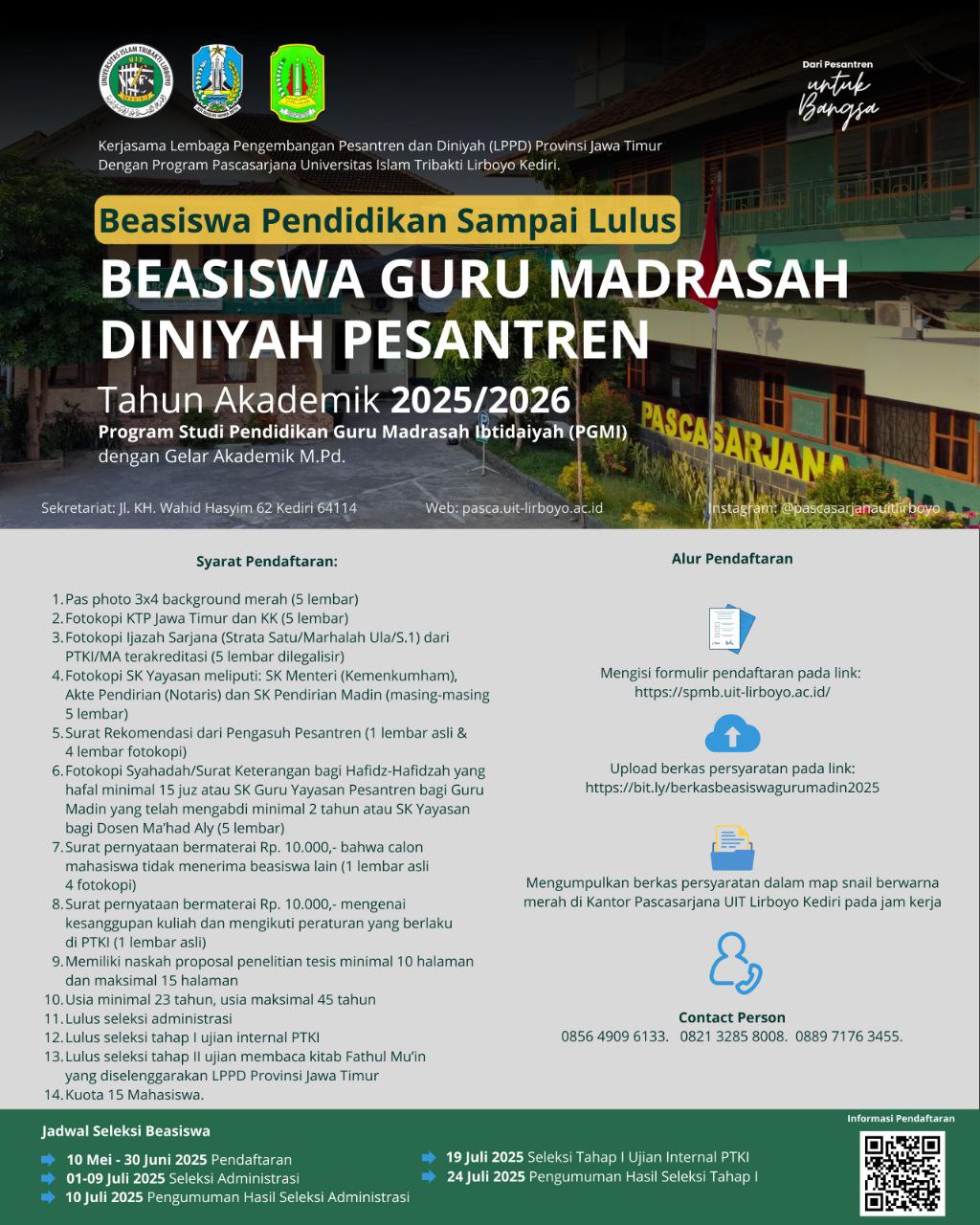 UNIVERSITAS ISLAM TRIBAKTI LIRBOYO
UIT

Dari Pesantren untuk Bangsa

Kerjasama Lembaga Pengembangan Pesantren dan Diniyah (LPPD) Provinsi Jawa Timur Dengan Program Pascasarjana Universitas Islam Tribakti Lirboyo Kediri.

Beasiswa Pendidikan Sampai Lulus

BEASISWA GURU MADRASAH DINIYAH PESANTREN

Tahun Akademik 2025/2026

Program Studi Pendidikan Guru Madrasah Ibtidaiyah (PGMI) dengan Gelar Akademik M.Pd.

PASCASARJANA

Sekretariat: Jl. KH. Wahid Hasyim 62 Kediri 64114 Web: pasca.uit-lirboyo.ac.id Instagram: @pascasarjanauitlirboyo

Syarat Pendaftaran:

1. Pas photo 3x4 background merah (5 lembar)
2. Fotokopi KTP Jawa Timur dan KK (5 lembar)
3. Fotokopi Ijazah Sarjana (Strata Satu/Marhalah Ula/S.1) dari PTKI/MA terakreditasi (5 lembar dilegalisir)
4. Fotokopi SK Yayasan meliputi: SK Menteri (Kemenkumham), Akte Pendirian (Notaris) dan SK Pendirian Madin (masing-masing 5 lembar)
5. Surat Rekomendasi dari Pengasuh Pesantren (1 lembar asli & 4 lembar fotokopi)
6. Fotokopi Syahadah/Surat Keterangan bagi Hafidz-Hafidzah yang hafal minimal 15 juz atau SK Guru Yayasan Pesantren bagi Guru Madin yang telah mengabdi minimal 2 tahun atau SK Yayasan bagi Dosen Ma'had Aly (5 lembar)
7. Surat pernyataan bermaterai Rp. 10.000,- bahwa calon mahasiswa tidak menerima beasiswa lain (1 lembar asli 4 fotokopi)
8. Surat pernyataan bermaterai Rp. 10.000,- mengenai kesanggupan kuliah dan mengikuti peraturan yang berlaku di PTKI (1 lembar asli)
9. Memiliki naskah proposal penelitian tesis minimal 10 halaman dan maksimal 15 halaman
10. Usia minimal 23 tahun, usia maksimal 45 tahun
11. Lulus seleksi administrasi
12. Lulus seleksi tahap I ujian internal PTKI
13. Lulus seleksi tahap II ujian membaca kitab Fathul Mu'in yang diselenggarakan LPPD Provinsi Jawa Timur
14. Kuota 15 Mahasiswa.

Alur Pendaftaran

Mengisi formulir pendaftaran pada link: https://spmb.uit-lirboyo.ac.id/

Upload berkas persyaratan pada link: https://bit.ly/berkasbeasiswagurumadin2025

Mengumpulkan berkas persyaratan dalam map snail berwarna merah di Kantor Pascasarjana UIT Lirboyo Kediri pada jam kerja

Contact Person
0856 4909 6133. 0821 3285 8008. 0889 7176 3455.

Jadwal Seleksi Beasiswa

10 Mei - 30 Juni 2025 Pendaftaran
01-09 Juli 2025 Seleksi Administrasi
10 Juli 2025 Pengumuman Hasil Seleksi Administrasi
19 Juli 2025 Seleksi Tahap I Ujian Internal PTKI
24 Juli 2025 Pengumuman Hasil Seleksi Tahap I

Informasi Pendaftaran